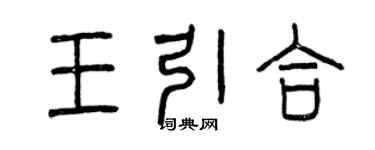 王引合
词典网